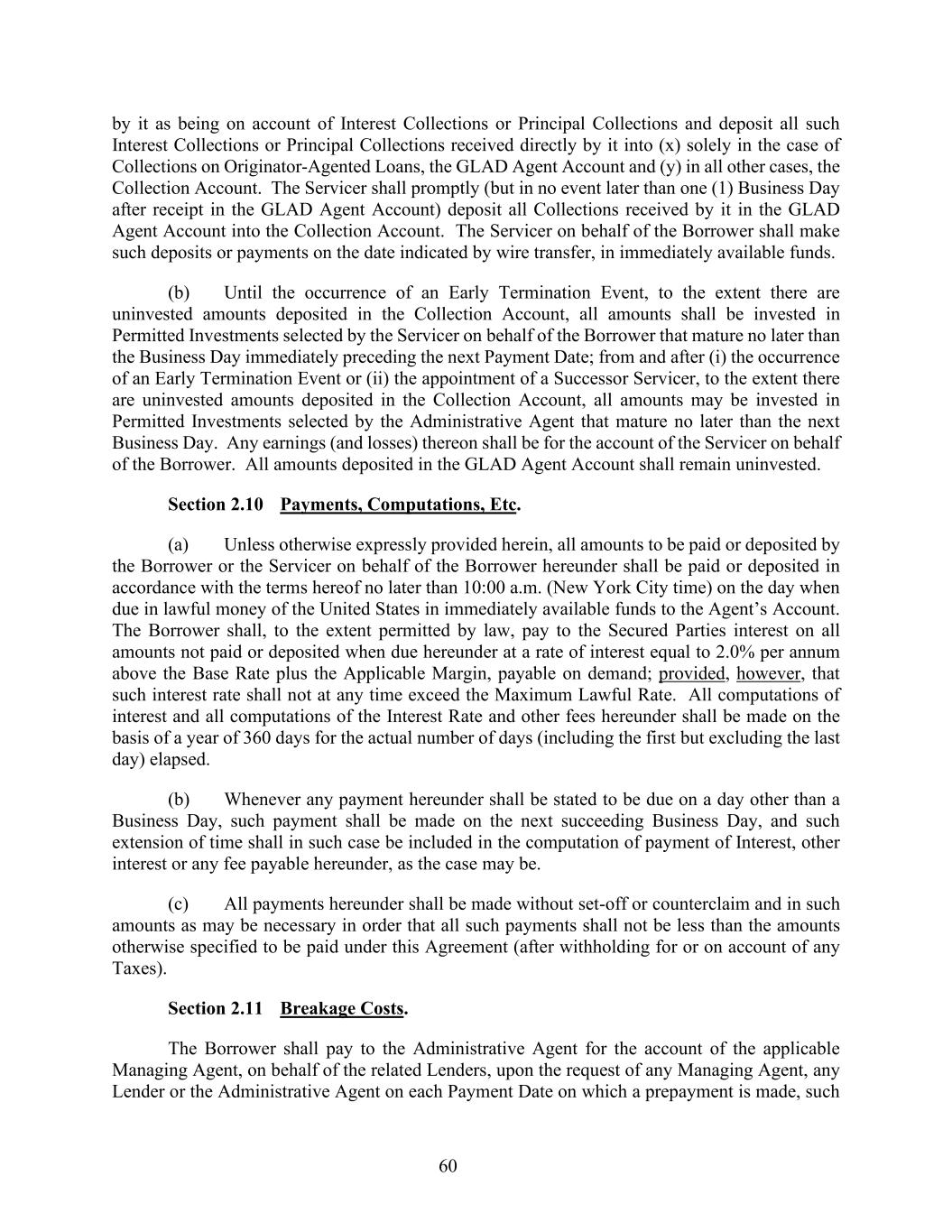 by it as being on account of Interest Collections or Principal Collections and deposit all such Interest Collections or Principal Collections received directly by it into (x) solely in the case of Collections on Originator-Agented Loans, the GLAD Agent Account and (y) in all other cases, the Collection Account. The Servicer shall promptly (but in no event later than one (1) Business Day after receipt in the GLAD Agent Account) deposit all Collections received by it in the GLAD Agent Account into the Collection Account. The Servicer on behalf of the Borrower shall make such deposits or payments on the date indicated by wire transfer, in immediately available funds.

(b) Until the occurrence of an Early Termination Event, to the extent there are uninvested amounts deposited in the Collection Account, all amounts shall be invested in Permitted Investments selected by the Servicer on behalf of the Borrower that mature no later than the Business Day immediately preceding the next Payment Date; from and after (i) the occurrence of an Early Termination Event or (ii) the appointment of a Successor Servicer, to the extent there are uninvested amounts deposited in the Collection Account, all amounts may be invested in Permitted Investments selected by the Administrative Agent that mature no later than the next Business Day. Any earnings (and losses) thereon shall be for the account of the Servicer on behalf of the Borrower. All amounts deposited in the GLAD Agent Account shall remain uninvested.

Section 2.10 Payments, Computations, Etc.

(a) Unless otherwise expressly provided herein, all amounts to be paid or deposited by the Borrower or the Servicer on behalf of the Borrower hereunder shall be paid or deposited in accordance with the terms hereof no later than 10:00 a.m. (New York City time) on the day when due in lawful money of the United States in immediately available funds to the Agent's Account. The Borrower shall, to the extent permitted by law, pay to the Secured Parties interest on all amounts not paid or deposited when due hereunder at a rate of interest equal to 2.0% per annum above the Base Rate plus the Applicable Margin, payable on demand; provided, however, that such interest rate shall not at any time exceed the Maximum Lawful Rate. All computations of interest and all computations of the Interest Rate and other fees hereunder shall be made on the basis of a year of 360 days for the actual number of days (including the first but excluding the last day) elapsed.

(b) Whenever any payment hereunder shall be stated to be due on a day other than a Business Day, such payment shall be made on the next succeeding Business Day, and such extension of time shall in such case be included in the computation of payment of Interest, other interest or any fee payable hereunder, as the case may be.

(c) All payments hereunder shall be made without set-off or counterclaim and in such amounts as may be necessary in order that all such payments shall not be less than the amounts otherwise specified to be paid under this Agreement (after withholding for or on account of any Taxes).

Section 2.11 Breakage Costs.

The Borrower shall pay to the Administrative Agent for the account of the applicable Managing Agent, on behalf of the related Lenders, upon the request of any Managing Agent, any Lender or the Administrative Agent on each Payment Date on which a prepayment is made, such

60